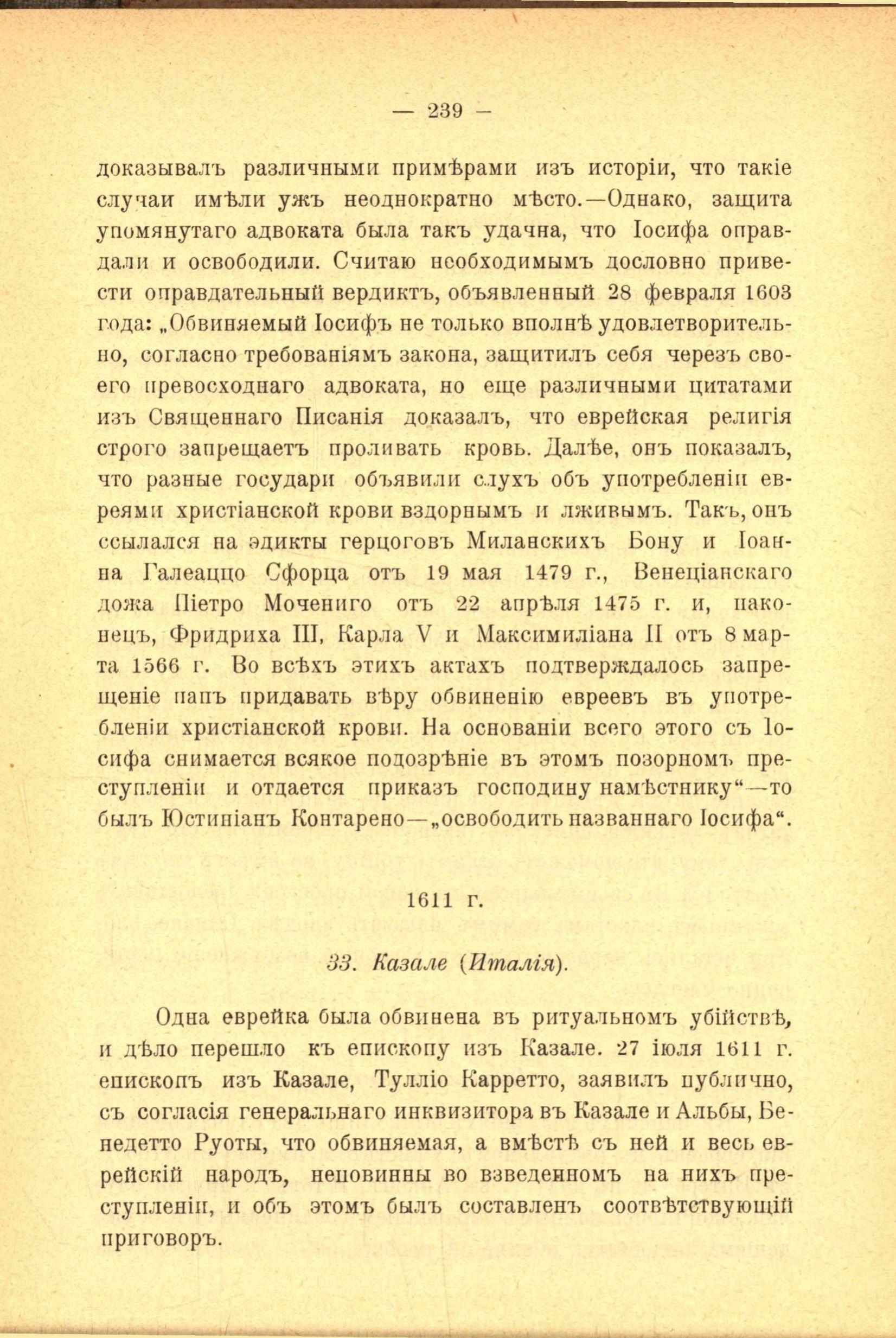 — 239 —

доказывалъ различными примѣрами изъ исторіи, что такіе случаи имѣли ужъ неоднократно мѣсто.—Однако, защита упомянутаго адвоката была такъ удачна, что Іосифа оправдали и освободили. Считаю необходимымъ дословно привести оправдательный вердиктъ, объявленный 28 февраля 1603 года: „Обвиняемый Іосифъ не только вполнѣ удовлетворительно, согласно требованіямъ закона, защитилъ себя черезъ своего превосходнаго адвоката, но еще различными цитатами изъ Священнаго Писанія доказалъ, что еврейская религія строго запрещаетъ проливать кровь. Далѣе, онъ показалъ, что разные государи объявили слухъ объ употребленіи евреями христіанской крови вздорнымъ и лживымъ. Такъ, онъ ссылался на эдикты герцоговъ Миланскихъ Бону и Іоанна Галеаццо Сфорца отъ 19 мая 1479 г., Венеціанскаго дожа Піетро Мочениго отъ 22 апрѣля 1475 г. и, наконецъ, Фридриха III, Карла V и Максимиліана II отъ 8 марта 1566 г. Во всѣхъ этихъ актахъ подтверждалось запрещеніе папъ придавать вѣру обвиненію евреевъ въ употребленіи христіанской крови. На основаніи всего этого съ Іосифа снимается всякое подозрѣніе въ этомъ позорномъ преступленіи и отдается приказъ господину намѣстнику“—то былъ Юстиніанъ Контарено—„освободить названнаго Іосифа“.

1611 г.

33. Казале (Италія).

Одна еврейка была обвинена въ ритуальномъ убійствѣ, и дѣло перешло къ епископу изъ Казале. 27 іюля 1611 г. епископъ изъ Казале, Тулліо Карретто, заявилъ публично, съ согласія генеральнаго инквизитора въ Казале и Альбы, Бенедетто Руоты, что обвиняемая, а вмѣстѣ съ ней и весь еврейскій народъ, неповинны во взведенномъ на нихъ преступленіи, и объ этомъ былъ составленъ соотвѣтствующій приговоръ.